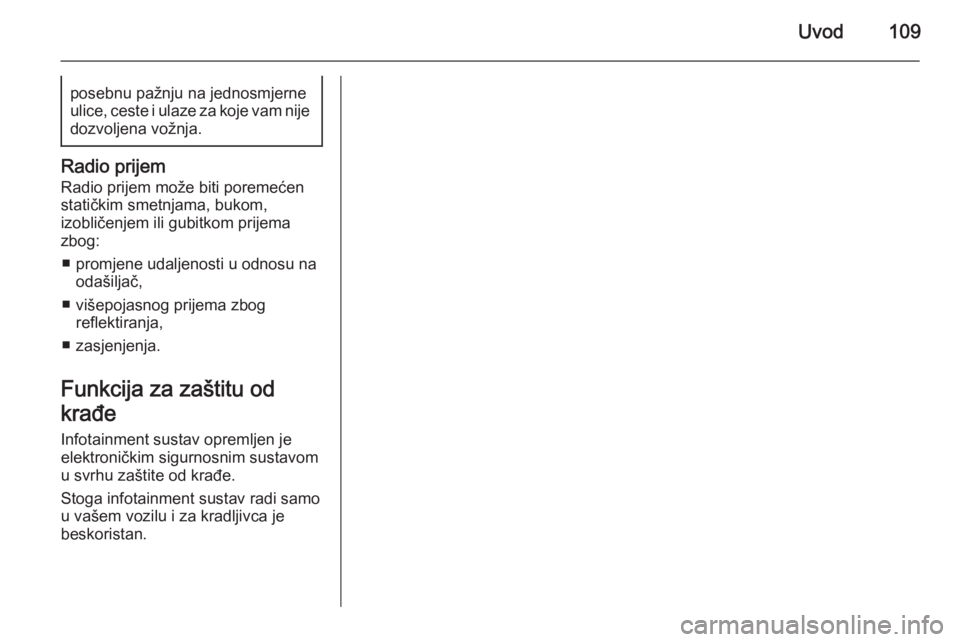 Uvod 109

posebnu pažnju na jednosmjerne ulice, ceste i ulaze za koje vam nije dozvoljena vožnja.

Radio prijem
Radio prijem može biti poremećen statičkim smetnjama, bukom, izobličenjem ili gubitkom prijema zbog:

■ promjene udaljenosti u odnosu na odašiljač,
■ višepojasnog prijema zbog reflektiranja,
■ zasjenjenja.

Funkcija za zaštitu od krađe
Infotainment sustav opremljen je elektroničkim sigurnosnim sustavom u svrhu zaštite od krađe.

Stoga infotainment sustav radi samo u vašem vozilu i za kradljivca je beskoristan.

carmanualsonline.info